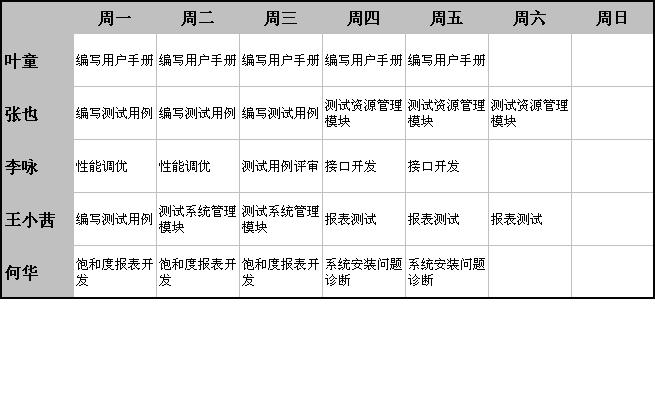 |  | 周一 | 周二 | 周三 | 周四 | 周五 | 周六 | 周日 |
|---|---|---|---|---|---|---|---|
| 叶童 | 编写用户手册 | 编写用户手册 | 编写用户手册 | 编写用户手册 | 编写用户手册 |  |  |
| 张也 | 编写测试用例 | 编写测试用例 | 编写测试用例 | 测试资源管理模块 | 测试资源管理模块 | 测试资源管理模块 |  |
| 李咏 | 性能调优 | 性能调优 | 测试用例评审 | 接口开发 | 接口开发 |  |  |
| 王小茜 | 编写测试用例 | 测试系统管理模块 | 测试系统管理模块 | 报表测试 | 报表测试 | 报表测试 |  |
| 何华 | 饱和度报表开发 | 饱和度报表开发 | 饱和度报表开发 | 系统安装问题诊断 | 系统安装问题诊断 |  |  |